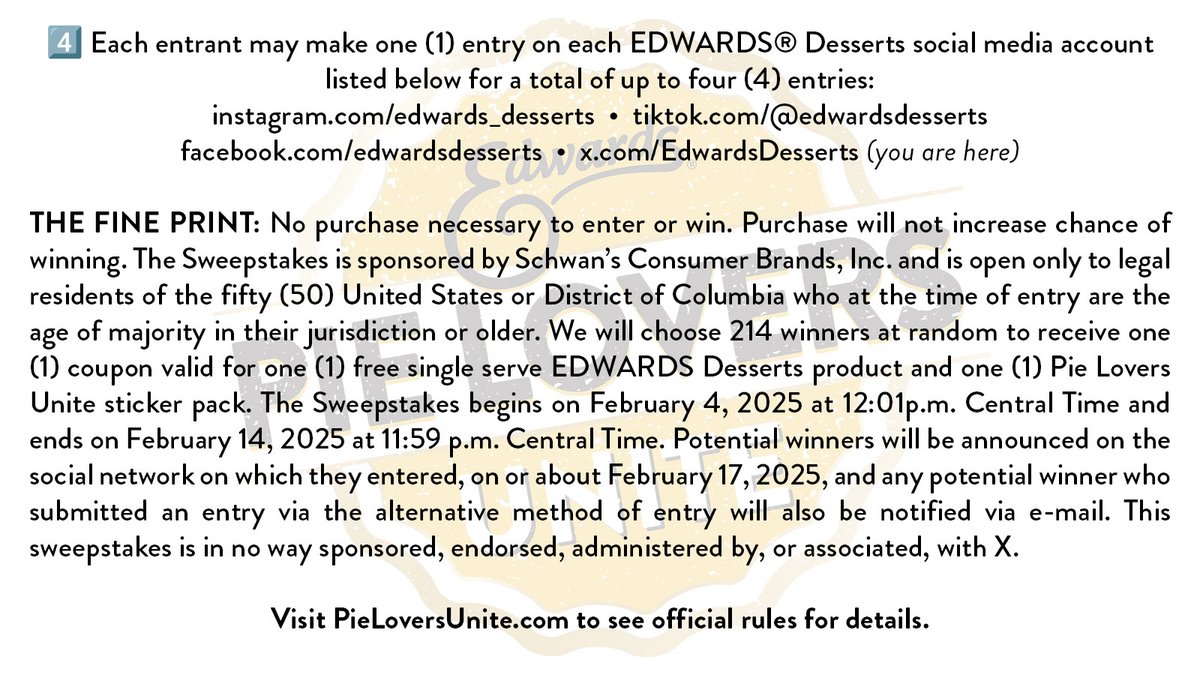 4️⃣ Each entrant may make one (1) entry on each EDWARDS® Desserts social media account listed below for a total of up to four (4) entries:
instagram.com/edwards_desserts • tiktok.com/@edwardsdesserts
facebook.com/edwardsdesserts • x.com/EdwardsDesserts (you are here)

THE FINE PRINT: No purchase necessary to enter or win. Purchase will not increase chance of winning. The Sweepstakes is sponsored by Schwan's Consumer Brands, Inc. and is open only to legal residents of the fifty (50) United States or District of Columbia who at the time of entry are the age of majority in their jurisdiction or older. We will choose 214 winners at random to receive one (1) coupon valid for one (1) free single serve EDWARDS Desserts product and one (1) Pie Lovers Unite sticker pack. The Sweepstakes begins on February 4, 2025 at 12:01p.m. Central Time and ends on February 14, 2025 at 11:59 p.m. Central Time. Potential winners will be announced on the social network on which they entered, on or about February 17, 2025, and any potential winner who submitted an entry via the alternative method of entry will also be notified via e-mail. This sweepstakes is in no way sponsored, endorsed, administered by, or associated, with X.

Visit PieLoversUnite.com to see official rules for details.

Edwards PIE LOVERS UNITE